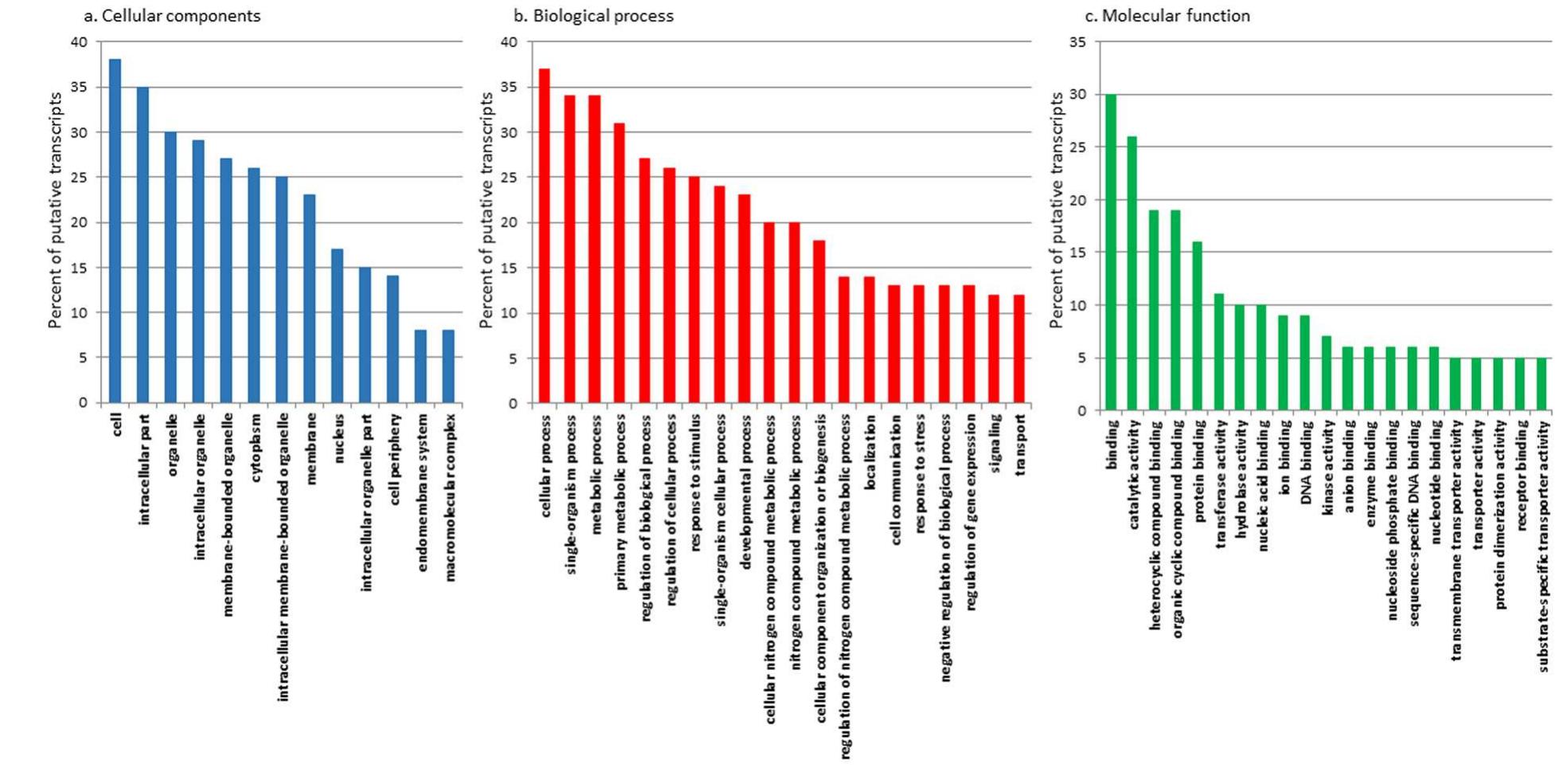 a. Cellular components

Percent of putative transcripts

40
35
30
25
20
15
10
5
0

cell
intracellular part
organelle
intracellular organelle
membrane-bounded organelle
cytoplasm
intracellular membrane-bounded organelle
membrane
nucleus
intracellular organelle part
cell periphery
endomembrane system
macromolecular complex

b. Biological process

Percent of putative transcripts

40
35
30
25
20
15
10
5
0

cellular process
single-organism process
metabolic process
primary metabolic process
regulation of biological process
regulation of cellular process
response to stimulus
single-organism cellular process
developmental process
cellular nitrogen compound metabolic process
nitrogen compound metabolic process
cellular component organization or biogenesis
regulation of nitrogen compound metabolic process
localization
cell communication
response to stress
negative regulation of biological process
regulation of gene expression
signaling
transport

c. Molecular function

Percent of putative transcripts

35
30
25
20
15
10
5
0

binding
catalytic activity
heterocyclic compound binding
organic cyclic compound binding
protein binding
transferase activity
hydrolase activity
nucleic acid binding
ion binding
DNA binding
kinase activity
anion binding
enzyme binding
nucleoside phosphate binding
sequence-specific DNA binding
nucleotide binding
transmembrane transporter activity
transporter activity
protein dimerization activity
receptor binding
substrate-specific transporter activity